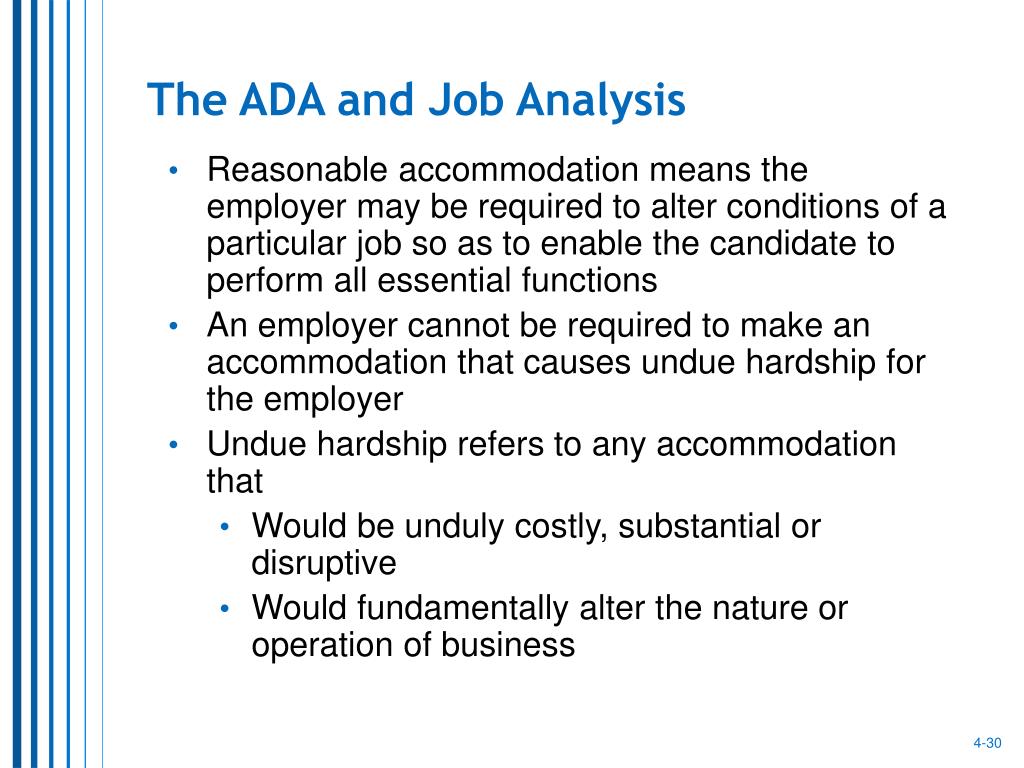 The ADA and Job Analysis

• Reasonable accommodation means the employer may be required to alter conditions of a particular job so as to enable the candidate to perform all essential functions
• An employer cannot be required to make an accommodation that causes undue hardship for the employer
• Undue hardship refers to any accommodation that
  • Would be unduly costly, substantial or disruptive
  • Would fundamentally alter the nature or operation of business

4-30